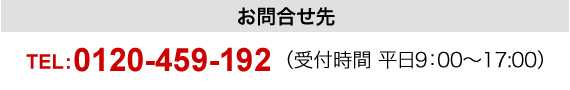 お問合せ先

TEL:0120-459-192 （受付時間 平日9：00～17:00）